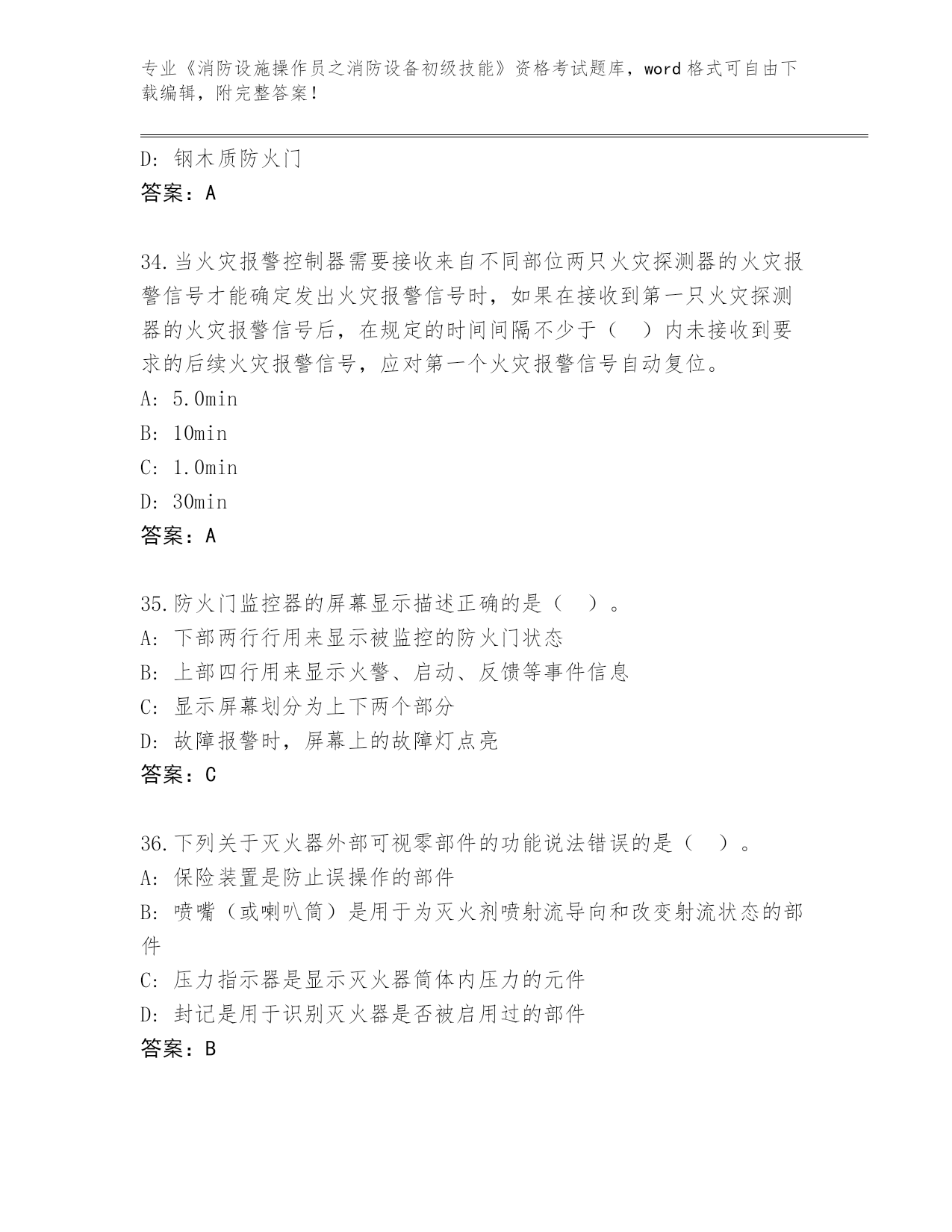 专业《消防设施操作员之消防设备初级技能》资格考试题库，word 格式可自由下载编辑，附完整答案！

D: 钢木质防火门
答案：A

34.当火灾报警控制器需要接收来自不同部位两只火灾探测器的火灾报警信号才能确定发出火灾报警信号时，如果在接收到第一只火灾探测器的火灾报警信号后，在规定的时间间隔不少于（　）内未接收到要求的后续火灾报警信号，应对第一个火灾报警信号自动复位。
A: 5.0min
B: 10min
C: 1.0min
D: 30min
答案：A

35.防火门监控器的屏幕显示描述正确的是（　）。
A: 下部两行行用来显示被监控的防火门状态
B: 上部四行用来显示火警、启动、反馈等事件信息
C: 显示屏幕划分为上下两个部分
D: 故障报警时，屏幕上的故障灯点亮
答案：C

36.下列关于灭火器外部可视零部件的功能说法错误的是（　）。
A: 保险装置是防止误操作的部件
B: 喷嘴（或喇叭筒）是用于为灭火剂喷射流导向和改变射流状态的部件
C: 压力指示器是显示灭火器筒体内压力的元件
D: 封记是用于识别灭火器是否被启用过的部件
答案：B